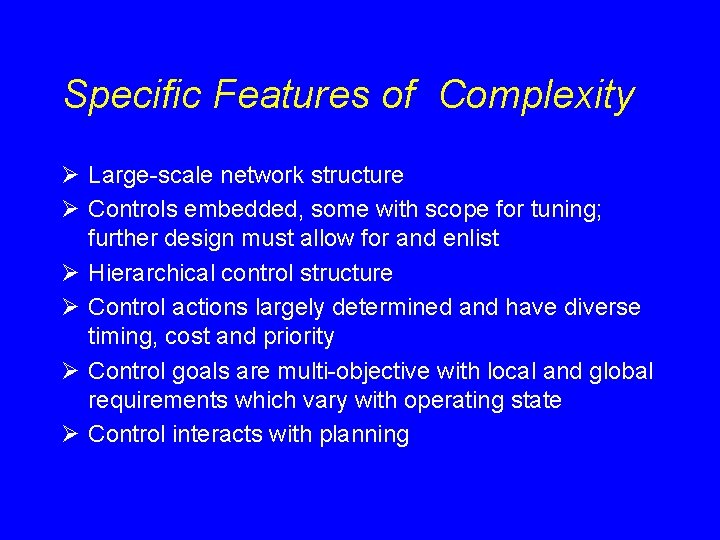 Specific Features of  Complexity

➢ Large-scale network structure
➢ Controls embedded, some with scope for tuning; further design must allow for and enlist
➢ Hierarchical control structure
➢ Control actions largely determined and have diverse timing, cost and priority
➢ Control goals are multi-objective with local and global requirements which vary with operating state
➢ Control interacts with planning